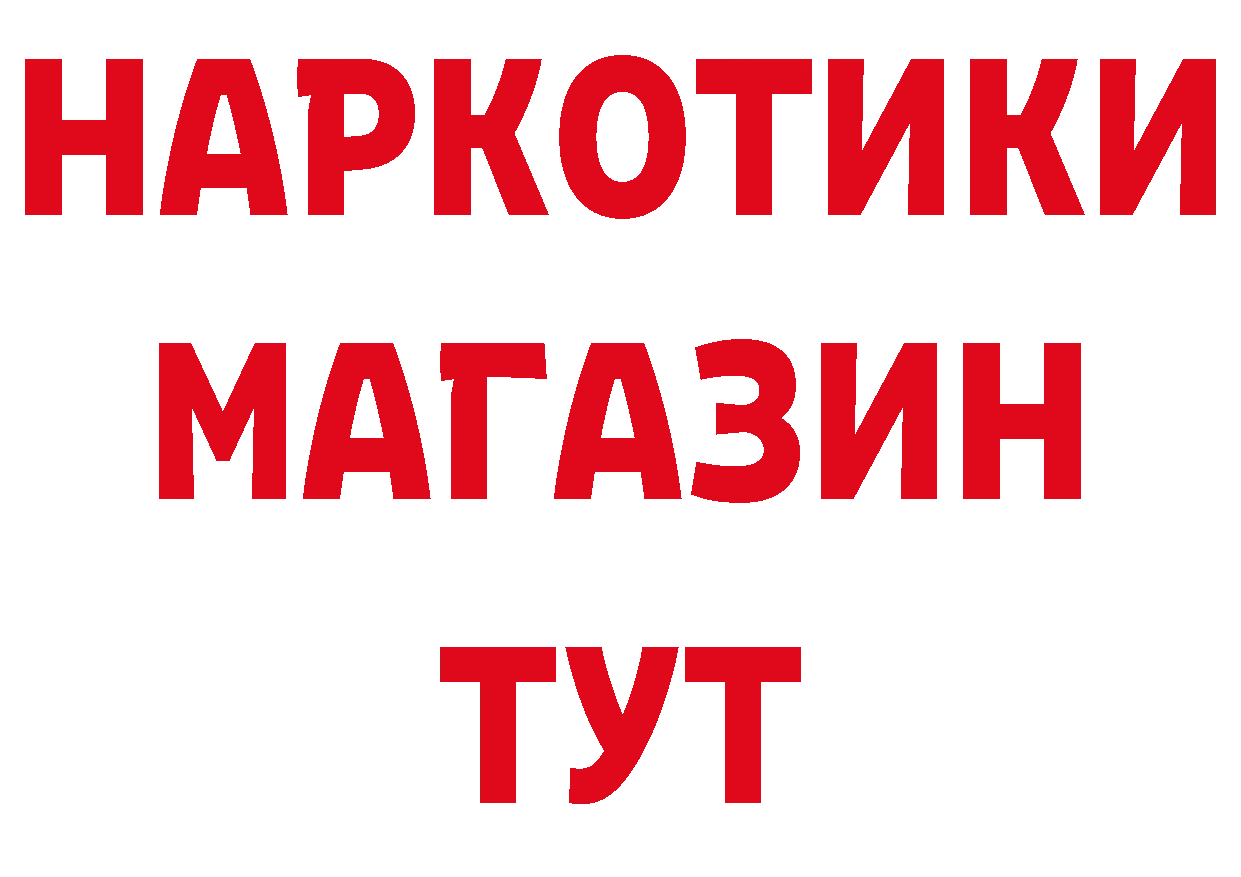 НАРКОТИКИ
МАГАЗИН
ТУТ